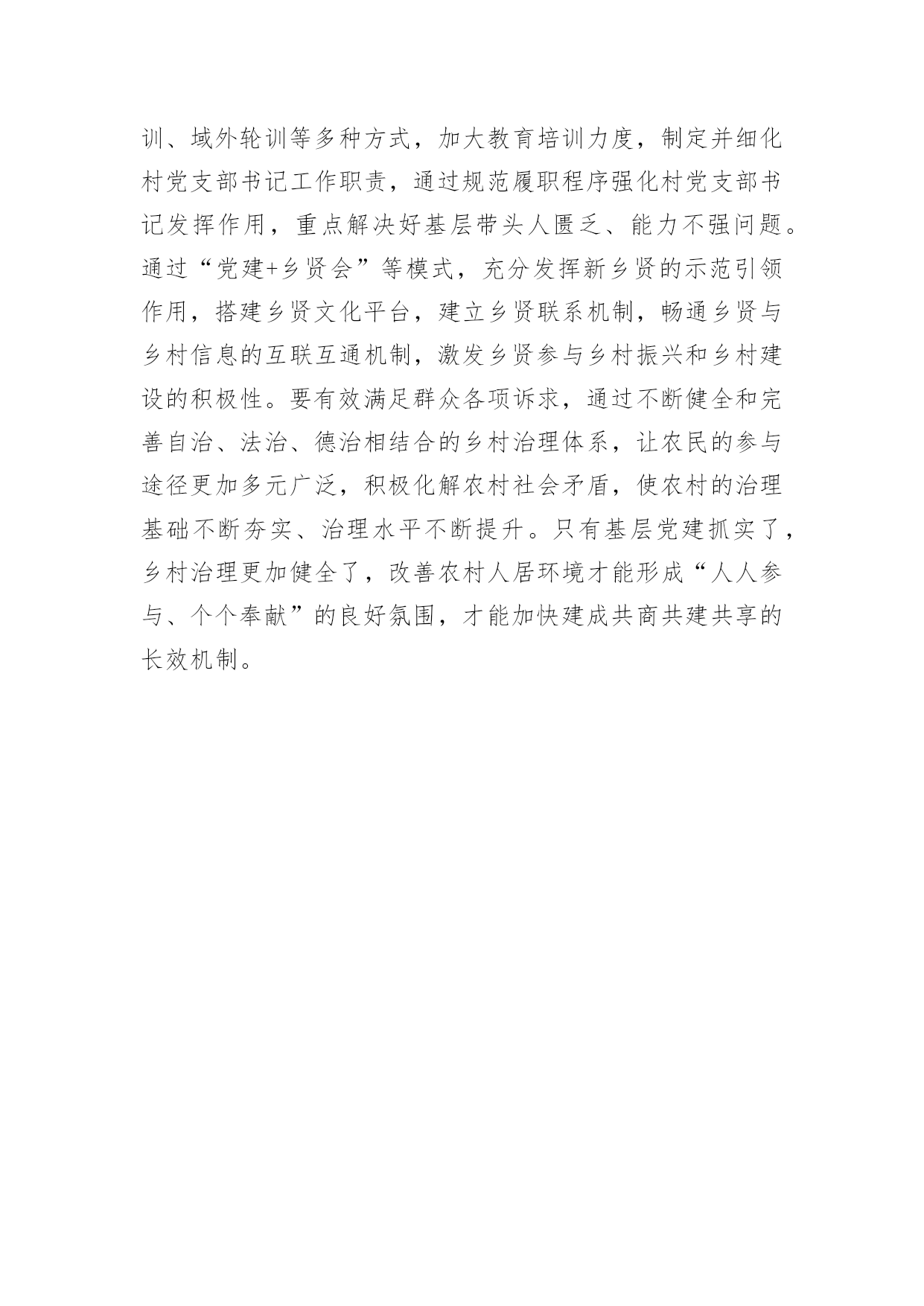 训、域外轮训等多种方式，加大教育培训力度，制定并细化村党支部书记工作职责，通过规范履职程序强化村党支部书记发挥作用，重点解决好基层带头人匮乏、能力不强问题。通过“党建+乡贤会”等模式，充分发挥新乡贤的示范引领作用，搭建乡贤文化平台，建立乡贤联系机制，畅通乡贤与乡村信息的互联互通机制，激发乡贤参与乡村振兴和乡村建设的积极性。要有效满足群众各项诉求，通过不断健全和完善自治、法治、德治相结合的乡村治理体系，让农民的参与途径更加多元广泛，积极化解农村社会矛盾，使农村的治理基础不断夯实、治理水平不断提升。只有基层党建抓实了，乡村治理更加健全了，改善农村人居环境才能形成“人人参与、个个奉献”的良好氛围，才能加快建成共商共建共享的长效机制。